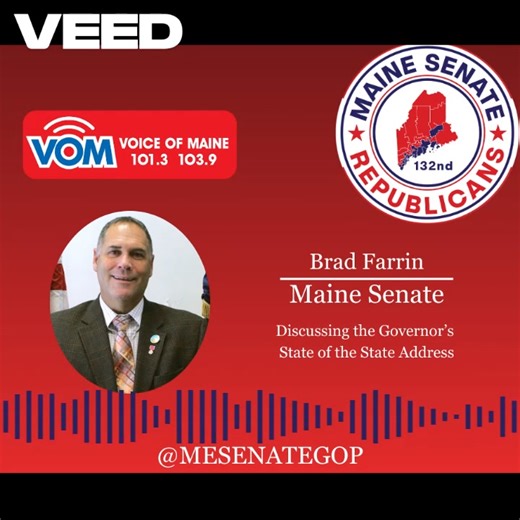 VEED

VOM VOICE OF MAINE 101.3 103.9

MAINE SENATE 132nd REPUBLICANS

Brad Farrin

Maine Senate

Discussing the Governor's State of the State Address

@MESENATEGOP